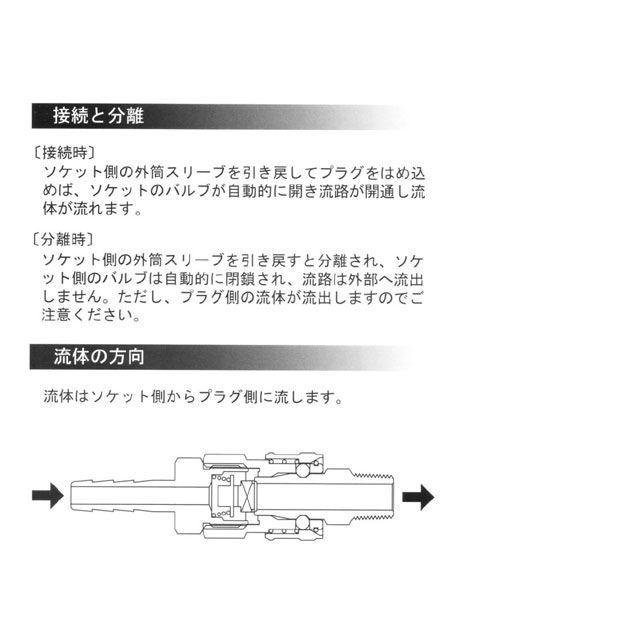 接続と分離

〔接続時〕
ソケット側の外筒スリーブを引き戻してプラグをはめ込めば、ソケットのバルブが自動的に開き流路が開通し流体が流れます。

〔分離時〕
ソケット側の外筒スリーブを引き戻すと分離され、ソケット側のバルブは自動的に閉鎖され、流路は外部へ流出しません。ただし、プラグ側の流体が流出しますのでご注意ください。

流体の方向

流体はソケット側からプラグ側に流します。